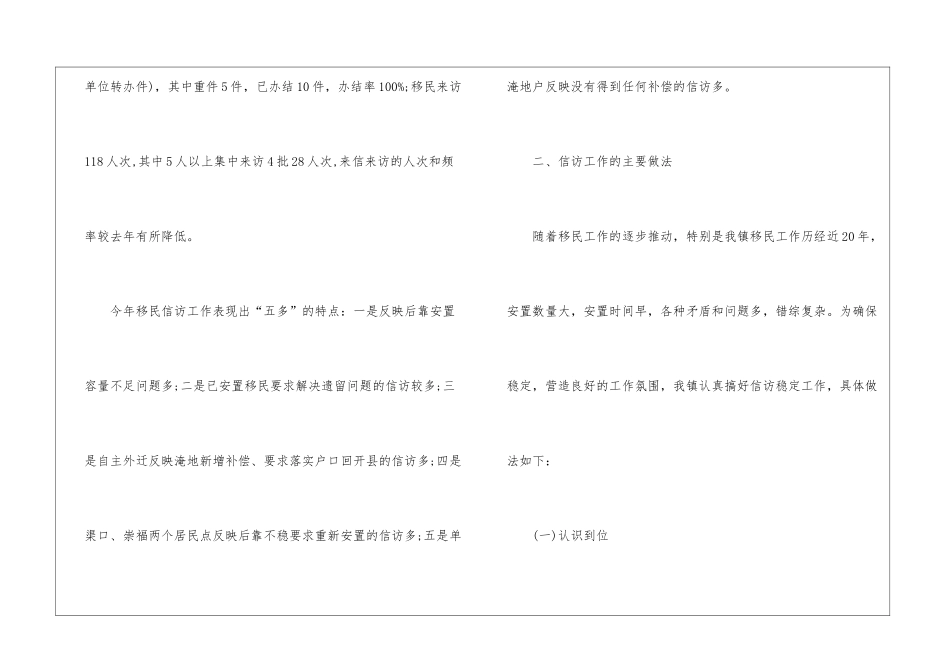 单位转办件)，其中重件5件，已办结10件，办结率100%;移民来访118人次,其中5人以上集中来访4批28人次,来信来访的人次和频率较去年有所降低。

今年移民信访工作表现出“五多”的特点：一是反映后靠安置容量不足问题多;二是已安置移民要求解决遗留问题的信访较多;三是自主外迁反映淹地新增补偿、要求落实户口回开县的信访多;四是渠口、崇福两个居民点反映后靠不稳要求重新安置的信访多;五是单淹地户反映没有得到任何补偿的信访多。

二、信访工作的主要做法

随着移民工作的逐步推动，特别是我镇移民工作历经近20年，安置数量大，安置时间早，各种矛盾和问题多，错综复杂。为确保稳定，营造良好的工作氛围，我镇认真搞好信访稳定工作，具体做法如下：

(一)认识到位